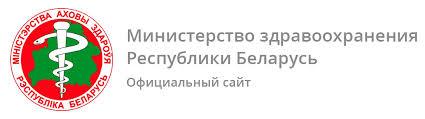 МІНІСТЭРСТВА АХОВЫ ЗДАРОЎЯ
РЭСПУБЛІКА БЕЛАРУСЬ

Министерство здравоохранения Республики Беларусь

Официальный сайт